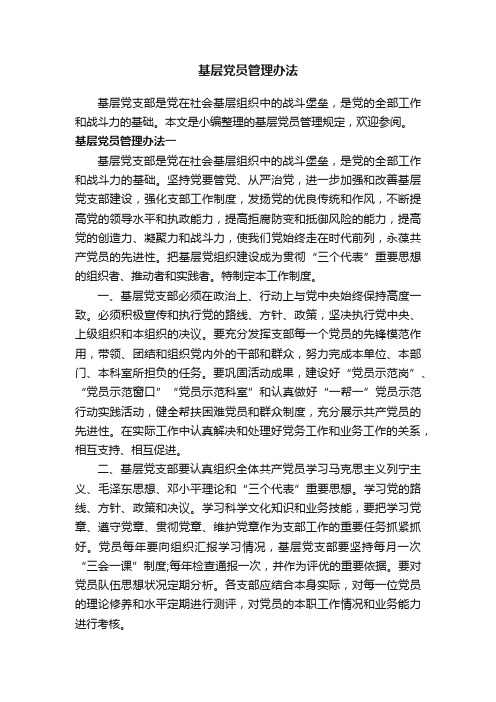 基层党员管理办法

基层党支部是党在社会基层组织中的战斗堡垒，是党的全部工作和战斗力的基础。本文是小编整理的基层党员管理规定，欢迎参阅。

基层党员管理办法一

基层党支部是党在社会基层组织中的战斗堡垒，是党的全部工作和战斗力的基础。坚持党要管党、从严治党，进一步加强和改善基层党支部建设，强化支部工作制度，发扬党的优良传统和作风，不断提高党的领导水平和执政能力，提高拒腐防变和抵御风险的能力，提高党的创造力、凝聚力和战斗力，使我们党始终走在时代前列，永葆共产党员的先进性。把基层党组织建设成为贯彻“三个代表”重要思想的组织者、推动者和实践者。特制定本工作制度。

一、基层党支部必须在政治上、行动上与党中央始终保持高度一致。必须积极宣传和执行党的路线、方针、政策，坚决执行党中央、上级组织和本组织的决议。要充分发挥支部每一个党员的先锋模范作用，带领、团结和组织党内外的干部和群众，努力完成本单位、本部门、本科室所担负的任务。要巩固活动成果，建设好“党员示范岗”、“党员示范窗口”“党员示范科室”和认真做好“一帮一”党员示范行动实践活动，健全帮扶困难党员和群众制度，充分展示共产党员的先进性。在实际工作中认真解决和处理好党务工作和业务工作的关系，相互支持、相互促进。

二、基层党支部要认真组织全体共产党员学习马克思主义列宁主义、毛泽东思想、邓小平理论和“三个代表”重要思想。学习党的路线、方针、政策和决议。学习科学文化知识和业务技能，要把学习党章、遵守党章、贯彻党章、维护党章作为支部工作的重要任务抓紧抓好。党员每年要向组织汇报学习情况，基层党支部要坚持每月一次“三会一课”制度;每年检查通报一次，并作为评优的重要依据。要对党员队伍思想状况定期分析。各支部应结合本身实际，对每一位党员的理论修养和水平定期进行测评，对党员的本职工作情况和业务能力进行考核。